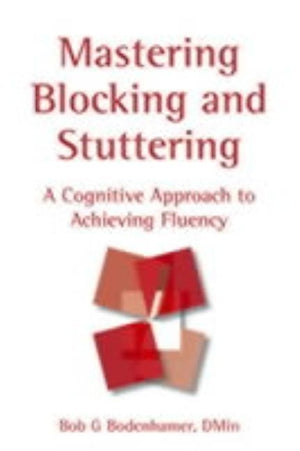 Mastering Blocking and Stuttering

A Cognitive Approach to Achieving Fluency

Bob G Bodenhamer, DMin